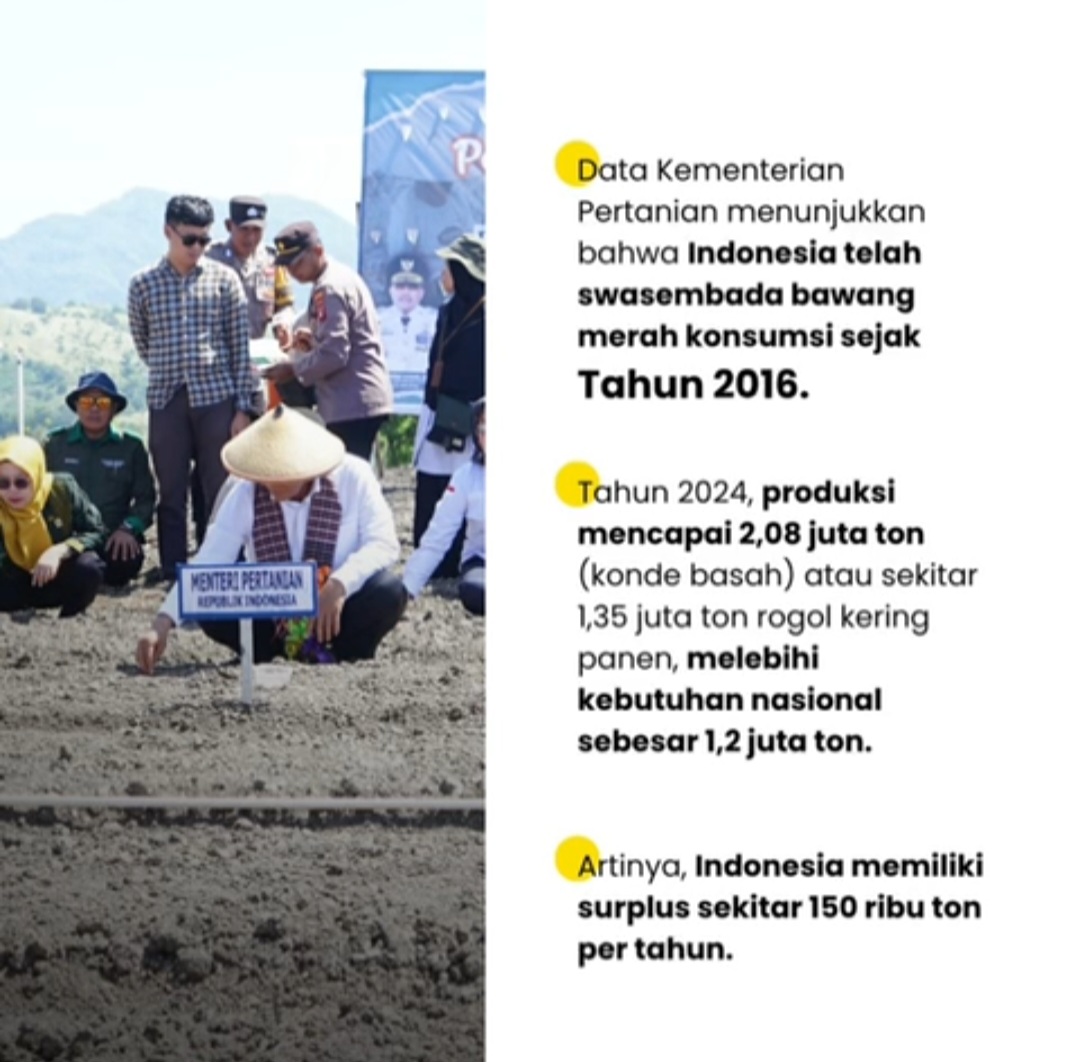 MENTERI PERTANIAN
REPUBLIK INDONESIA

Data Kementerian Pertanian menunjukkan bahwa Indonesia telah swasembada bawang merah konsumsi sejak Tahun 2016.

Tahun 2024, produksi mencapai 2,08 juta ton (konde basah) atau sekitar 1,35 juta ton rogol kering panen, melebihi kebutuhan nasional sebesar 1,2 juta ton.

Artinya, Indonesia memiliki surplus sekitar 150 ribu ton per tahun.